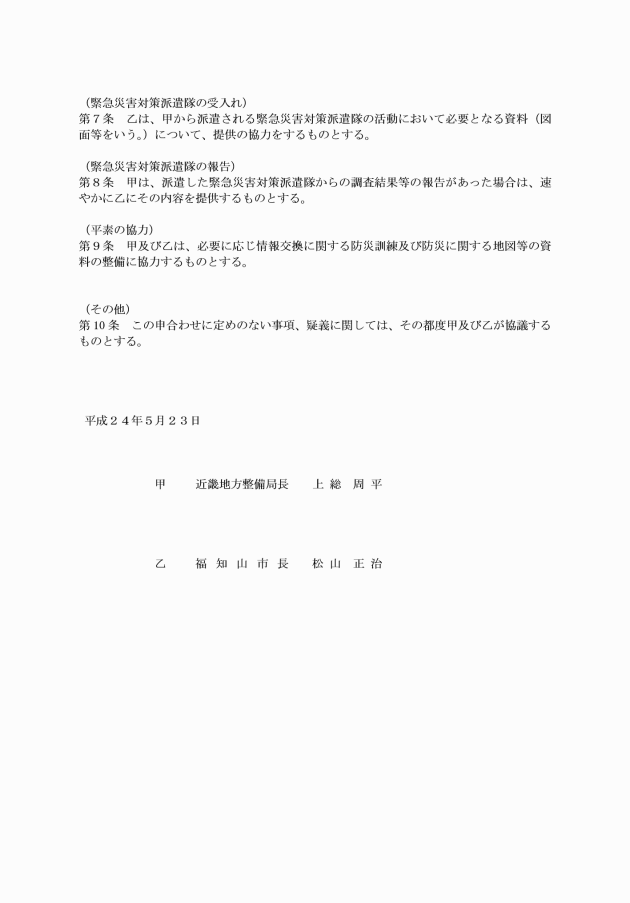 （緊急災害対策派遣隊の受入れ）
第７条　乙は、甲から派遣される緊急災害対策派遣隊の活動において必要となる資料（図面等をいう。）について、提供の協力をするものとする。

（緊急災害対策派遣隊の報告）
第８条　甲は、派遣した緊急災害対策派遣隊からの調査結果等の報告があった場合は、速やかに乙にその内容を提供するものとする。

（平素の協力）
第９条　甲及び乙は、必要に応じ情報交換に関する防災訓練及び防災に関する地図等の資料の整備に協力するものとする。

（その他）
第10条　この申合わせに定めのない事項、疑義に関しては、その都度甲及び乙が協議するものとする。

平成２４年５月２３日

甲　近畿地方整備局長　上総　周平

乙　福知山市長　松山　正治